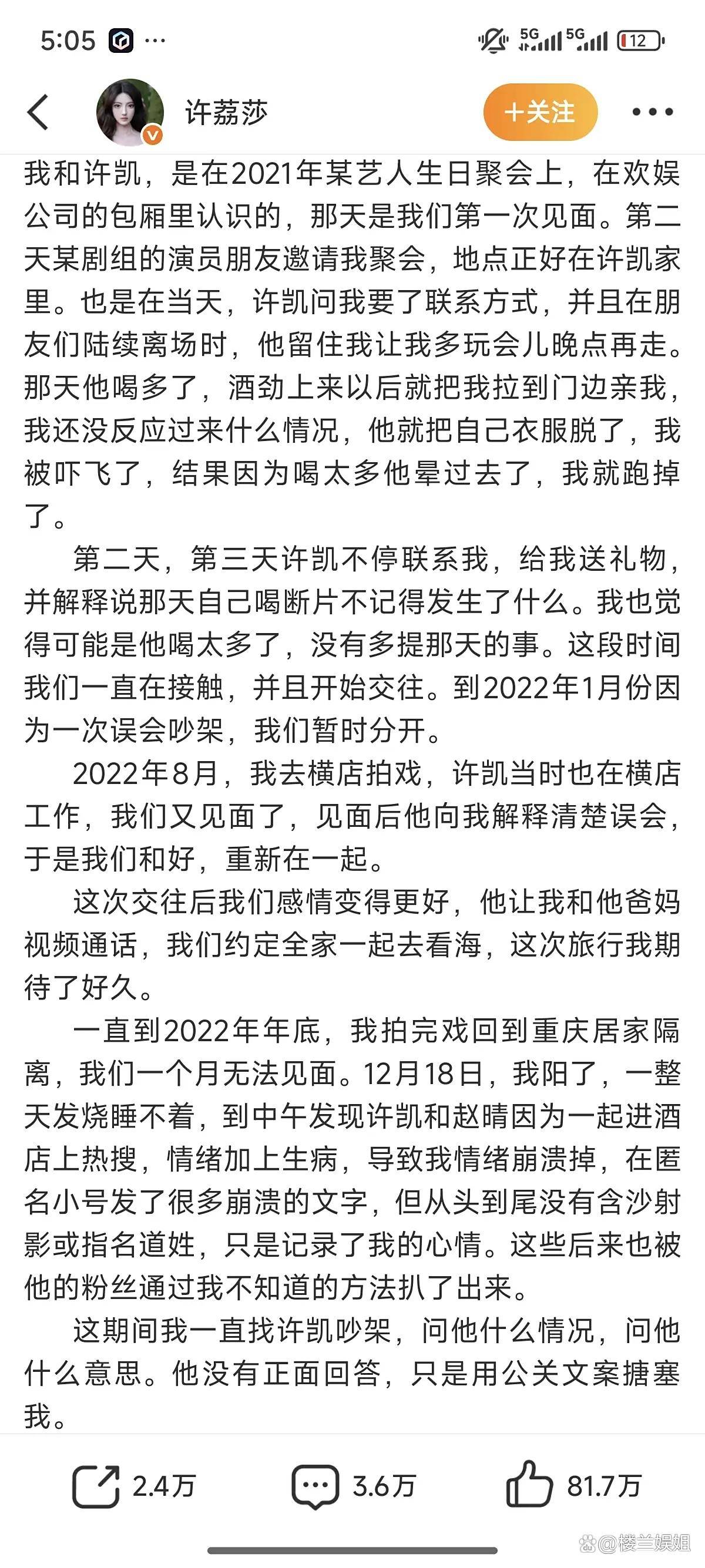 5:05 ··· 5G 5G 12

许荔莎 +关注

我和许凯，是在2021年某艺人生日聚会上，在欢娱公司的包厢里认识的，那天是我们第一次见面。第二天某剧组的演员朋友邀请我聚会，地点正好在许凯家里。也是在当天，许凯问我要了联系方式，并且在朋友们陆续离场时，他留住我让我多玩会儿晚点再走。那天他喝多了，酒劲上来以后就把我拉到门边亲我，我还没反应过来什么情况，他就把自己衣服脱了，我被吓飞了，结果因为喝太多他晕过去了，我就跑掉了。

第二天，第三天许凯不停联系我，给我送礼物，并解释说那天自己喝断片不记得发生了什么。我也觉得可能是他喝太多了，没有多提那天的事。这段时间我们一直在接触，并且开始交往。到2022年1月份因为一次误会吵架，我们暂时分开。

2022年8月，我去横店拍戏，许凯当时也在横店工作，我们又见面了，见面后他向我解释清楚误会，于是我们和好，重新在一起。

这次交往后我们感情变得更好，他让我和他爸妈视频通话，我们约定全家一起去看海，这次旅行我期待了好久。

一直到2022年年底，我拍完戏回到重庆居家隔离，我们一个月无法见面。12月18日，我阳了，一整天发烧睡不着，到中午发现许凯和赵晴因为一起进酒店上热搜，情绪加上生病，导致我情绪崩溃掉，在匿名小号发了很多崩溃的文字，但从头到尾没有含沙射影或指名道姓，只是记录了我的心情。这些后来也被他的粉丝通过我不知道的方法扒了出来。

这期间我一直找许凯吵架，问他什么情况，问他什么意思。他没有正面回答，只是用公关文案搪塞我。

2.4万 3.6万 81.7万

@楼兰娱姐